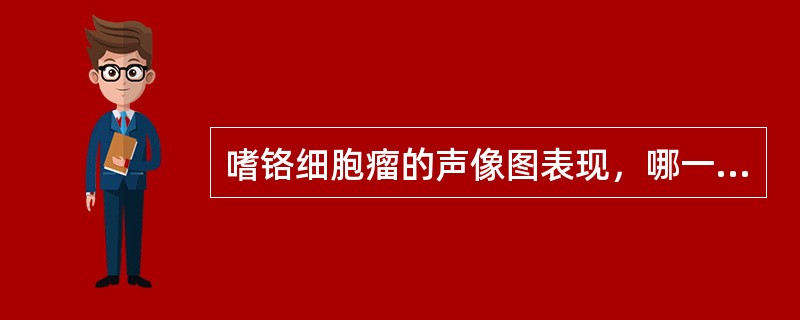 嗜铬细胞瘤的声像图表现，哪一...